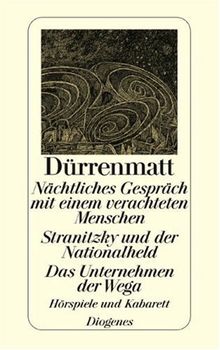 Dürrenmatt

Nächtliches Gespräch mit einem verachteten Menschen

Stranitzky und der Nationalheld

Das Unternehmen der Wega

Hörspiele und Kabarett

Diogenes